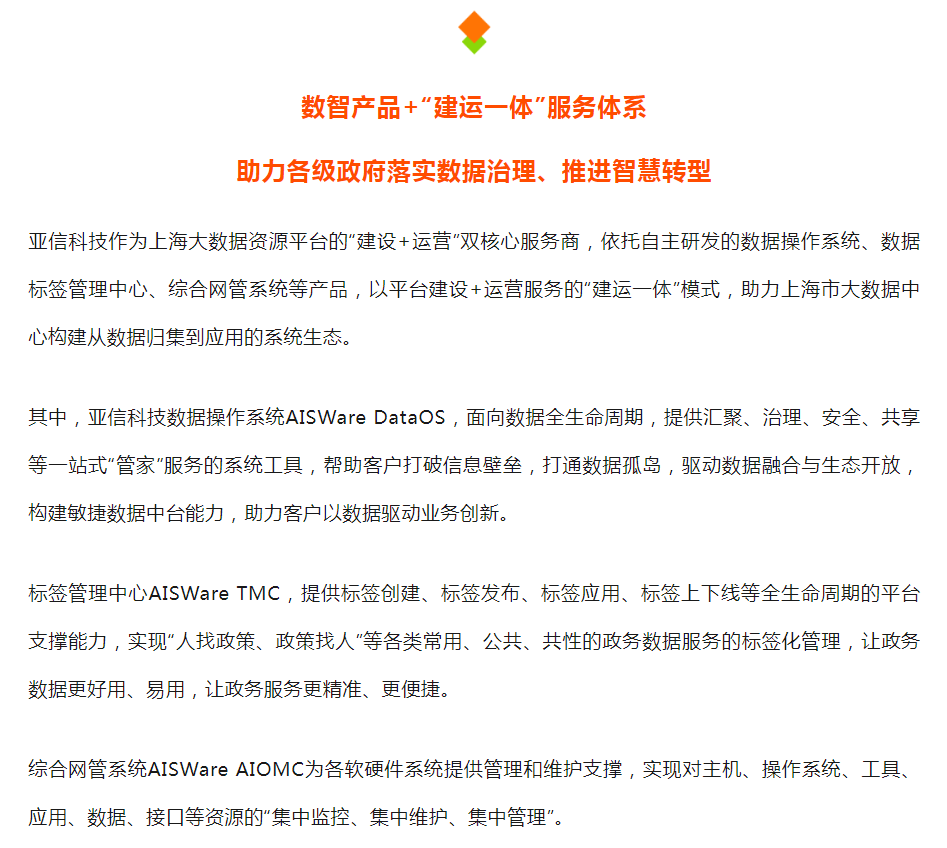 数智产品+“建运一体”服务体系

助力各级政府落实数据治理、推进智慧转型

亚信科技作为上海大数据资源平台的“建设+运营”双核心服务商，依托自主研发的数据操作系统、数据标签管理中心、综合网管系统等产品，以平台建设+运营服务的“建运一体”模式，助力上海市大数据中心构建从数据归集到应用的系统生态。

其中，亚信科技数据操作系统AISWare DataOS，面向数据全生命周期，提供汇聚、治理、安全、共享等一站式“管家”服务的系统工具，帮助客户打破信息壁垒，打通数据孤岛，驱动数据融合与生态开放，构建敏捷数据中台能力，助力客户以数据驱动业务创新。

标签管理中心AISWare TMC，提供标签创建、标签发布、标签应用、标签上下线等全生命周期的平台支撑能力，实现“人找政策、政策找人”等各类常用、公共、共性的政务数据服务的标签化管理，让政务数据更好用、易用，让政务服务更精准、更便捷。

综合网管系统AISWare AIOMC为各软硬件系统提供管理和维护支撑，实现对主机、操作系统、工具、应用、数据、接口等资源的“集中监控、集中维护、集中管理”。